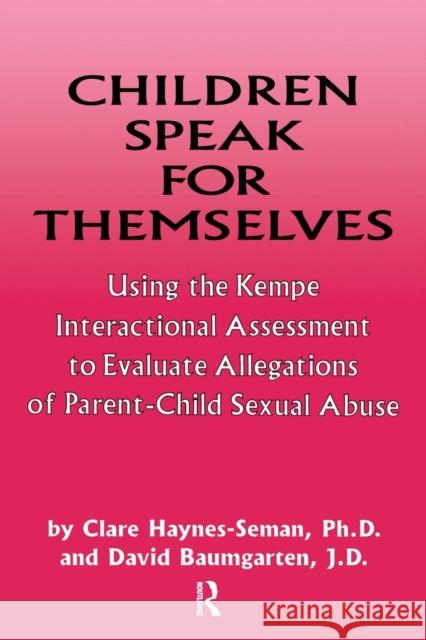 CHILDREN SPEAK FOR THEMSELVES

Using the Kempe Interactional Assessment to Evaluate Allegations of Parent-Child Sexual Abuse

by Clare Haynes-Seman, Ph.D.
and David Baumgarten, J.D.

ROUTLEDGE